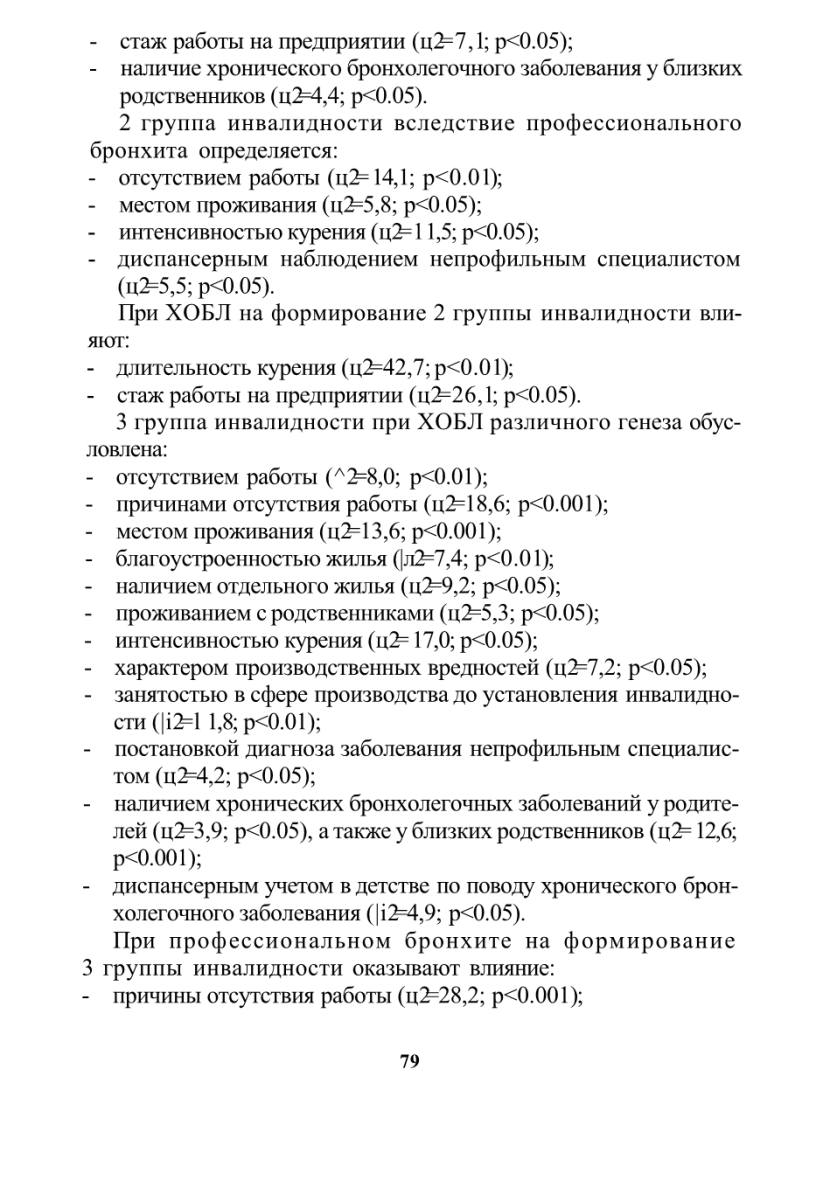 - стаж работы на предприятии (ц2=7,1; p<0.05);
- наличие хронического бронхолегочного заболевания у близких родственников (ц2=4,4; p<0.05).

2 группа инвалидности вследствие профессионального бронхита определяется:
- отсутствием работы (ц2=14,1; p<0.01);
- местом проживания (ц2=5,8; p<0.05);
- интенсивностью курения (ц2=11,5; p<0.05);
- диспансерным наблюдением непрофильным специалистом (ц2=5,5; p<0.05).

При ХОБЛ на формирование 2 группы инвалидности влияют:
- длительность курения (ц2=42,7; p<0.01);
- стаж работы на предприятии (ц2=26,1; p<0.05).

3 группа инвалидности при ХОБЛ различного генеза обусловлена:
- отсутствием работы (^2=8,0; p<0.01);
- причинами отсутствия работы (ц2=18,6; p<0.001);
- местом проживания (ц2=13,6; p<0.001);
- благоустроенностью жилья (|л2=7,4; p<0.01);
- наличием отдельного жилья (ц2=9,2; p<0.05);
- проживанием с родственниками (ц2=5,3; p<0.05);
- интенсивностью курения (ц2=17,0; p<0.05);
- характером производственных вредностей (ц2=7,2; p<0.05);
- занятостью в сфере производства до установления инвалидности (|i2=1 1,8; p<0.01);
- постановкой диагноза заболевания непрофильным специалистом (ц2=4,2; p<0.05);
- наличием хронических бронхолегочных заболеваний у родителей (ц2=3,9; p<0.05), а также у близких родственников (ц2=12,6; p<0.001);
- диспансерным учетом в детстве по поводу хронического бронхолегочного заболевания (|i2=4,9; p<0.05).

При профессиональном бронхите на формирование 3 группы инвалидности оказывают влияние:
- причины отсутствия работы (ц2=28,2; p<0.001);

79